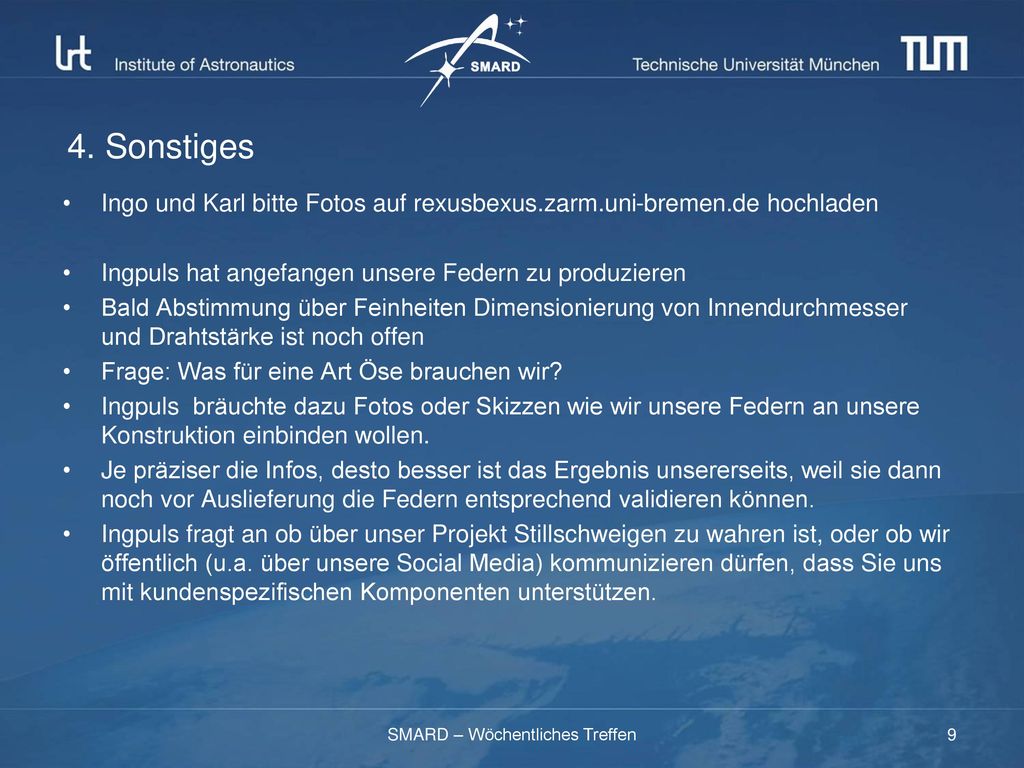 lrt Institute of Astronautics

SMARD

Technische Universität München

TUM

4. Sonstiges

• Ingo und Karl bitte Fotos auf rexusbexus.zarm.uni-bremen.de hochladen

• Ingpuls hat angefangen unsere Federn zu produzieren
• Bald Abstimmung über Feinheiten Dimensionierung von Innendurchmesser und Drahtstärke ist noch offen
• Frage: Was für eine Art Öse brauchen wir?
• Ingpuls bräuchte dazu Fotos oder Skizzen wie wir unsere Federn an unsere Konstruktion einbinden wollen.
• Je präziser die Infos, desto besser ist das Ergebnis unsererseits, weil sie dann noch vor Auslieferung die Federn entsprechend validieren können.
• Ingpuls fragt an ob über unser Projekt Stillschweigen zu wahren ist, oder ob wir öffentlich (u.a. über unsere Social Media) kommunizieren dürfen, dass Sie uns mit kundenspezifischen Komponenten unterstützen.

SMARD – Wöchentliches Treffen

9